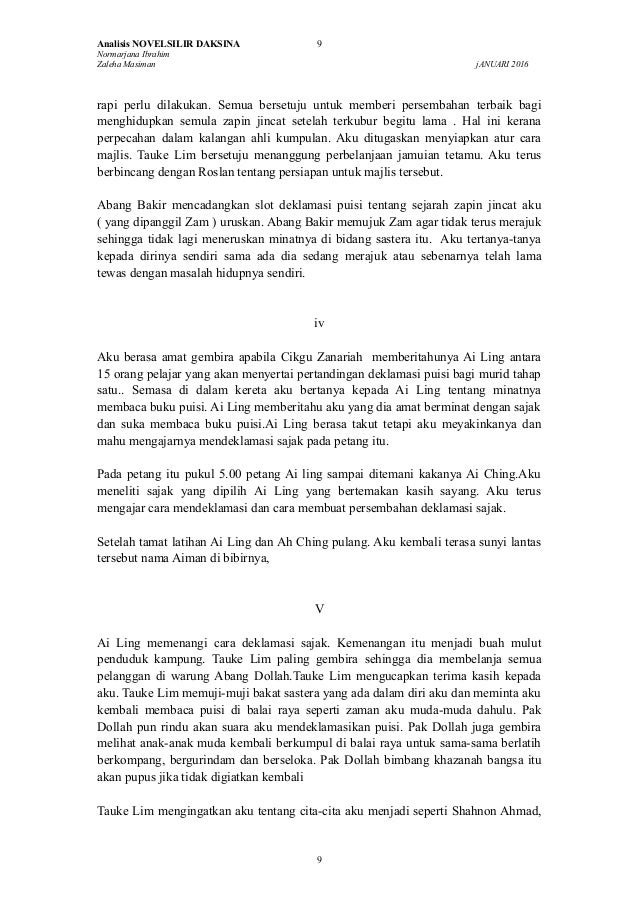 Analisis NOVELSILIR DAKSINA 9
Normarjana Ibrahim
Zaleha Masiman jANUARI 2016

rapi perlu dilakukan. Semua bersetuju untuk memberi persembahan terbaik bagi menghidupkan semula zapin jincat setelah terkubur begitu lama . Hal ini kerana perpecahan dalam kalangan ahli kumpulan. Aku ditugaskan menyiapkan atur cara majlis. Tauke Lim bersetuju menanggung perbelanjaan jamuian tetamu. Aku terus berbincang dengan Roslan tentang persiapan untuk majlis tersebut.

Abang Bakir mencadangkan slot deklamasi puisi tentang sejarah zapin jincat aku ( yang dipanggil Zam ) uruskan. Abang Bakir memujuk Zam agar tidak terus merajuk sehingga tidak lagi meneruskan minatnya di bidang sastera itu. Aku tertanya-tanya kepada dirinya sendiri sama ada dia sedang merajuk atau sebenarnya telah lama tewas dengan masalah hidupnya sendiri.

iv

Aku berasa amat gembira apabila Cikgu Zanariah memberitahunya Ai Ling antara 15 orang pelajar yang akan menyertai pertandingan deklamasi puisi bagi murid tahap satu.. Semasa di dalam kereta aku bertanya kepada Ai Ling tentang minatnya membaca buku puisi. Ai Ling memberitahu aku yang dia amat berminat dengan sajak dan suka membaca buku puisi.Ai Ling berasa takut tetapi aku meyakinkanya dan mahu mengajarnya mendeklamasi sajak pada petang itu.

Pada petang itu pukul 5.00 petang Ai ling sampai ditemani kakanya Ai Ching.Aku meneliti sajak yang dipilih Ai Ling yang bertemakan kasih sayang. Aku terus mengajar cara mendeklamasi dan cara membuat persembahan deklamasi sajak.

Setelah tamat latihan Ai Ling dan Ah Ching pulang. Aku kembali terasa sunyi lantas tersebut nama Aiman di bibirnya,

V

Ai Ling memenangi cara deklamasi sajak. Kemenangan itu menjadi buah mulut penduduk kampung. Tauke Lim paling gembira sehingga dia membelanja semua pelanggan di warung Abang Dollah.Tauke Lim mengucapkan terima kasih kepada aku. Tauke Lim memuji-muji bakat sastera yang ada dalam diri aku dan meminta aku kembali membaca puisi di balai raya seperti zaman aku muda-muda dahulu. Pak Dollah pun rindu akan suara aku mendeklamasikan puisi. Pak Dollah juga gembira melihat anak-anak muda kembali berkumpul di balai raya untuk sama-sama berlatih berkompang, bergurindam dan berseloka. Pak Dollah bimbang khazanah bangsa itu akan pupus jika tidak digiatkan kembali

Tauke Lim mengingatkan aku tentang cita-cita aku menjadi seperti Shahnon Ahmad,

9